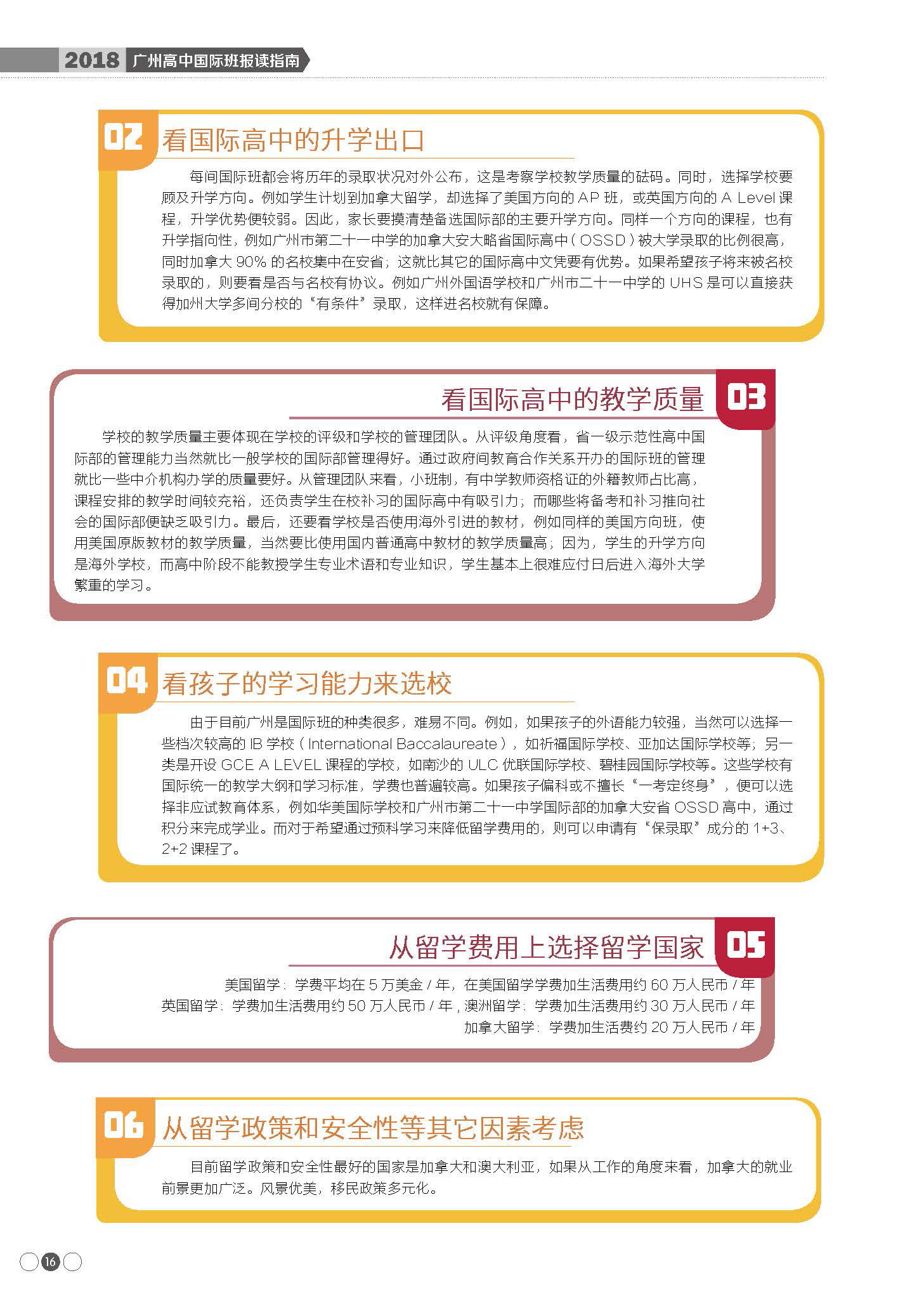 2018 广州高中国际班报读指南

02 看国际高中的升学出口

每间国际班都会将历年的录取状况对外公布，这是考察学校教学质量的砝码。同时，选择学校要顾及升学方向。例如学生计划到加拿大留学，却选择了美国方向的AP班，或英国方向的A Level课程，升学优势便较弱。因此，家长要摸清楚备选国际部的主要升学方向。同样一个方向的课程，也有升学指向性，例如广州市第二十一中学的加拿大安大略省国际高中（OSSD）被大学录取的比例很高，同时加拿大90%的名校集中在安省；这就比其它的国际高中文凭要有优势。如果希望孩子将来被名校录取的，则要看是否与名校有协议。例如广州外国语学校和广州市二十一中学的UHS是可以直接获得加州大学多间分校的“有条件”录取，这样进名校就有保障。

看国际高中的教学质量 03

学校的教学质量主要体现在学校的评级和学校的管理团队。从评级角度看，省一级示范性高中国际部的管理能力当然就比一般学校的国际部管理得好。通过政府间教育合作关系开办的国际班的管理就比一些中介机构办学的质量要好。从管理团队来看，小班制，有中学教师资格证的外籍教师占比高，课程安排的教学时间较充裕，还负责学生在校补习的国际高中有吸引力；而哪些将备考和补习推向社会的国际部便缺乏吸引力。最后，还要看学校是否使用海外引进的教材，例如同样的美国方向班，使用美国原版教材的教学质量，当然要比使用国内普通高中教材的教学质量高；因为，学生的升学方向是海外学校，而高中阶段不能教授学生专业术语和专业知识，学生基本上很难应付日后进入海外大学繁重的学习。

04 看孩子的学习能力来选校

由于目前广州是国际班的种类很多，难易不同。例如，如果孩子的外语能力较强，当然可以选择一些档次较高的IB学校（International Baccalaureate），如祈福国际学校、亚加达国际学校等；另一类是开设GCE A LEVEL课程的学校，如南沙的ULC优联国际学校、碧桂园国际学校等。这些学校有国际统一的教学大纲和学习标准，学费也普遍较高。如果孩子偏科或不擅长“一考定终身”，便可以选择非应试教育体系，例如华美国际学校和广州市第二十一中学国际部的加拿大安省OSSD高中，通过积分来完成学业。而对于希望通过预科学习来降低留学费用的，则可以申请有“保录取”成分的1+3、2+2课程了。

从留学费用上选择留学国家 05

美国留学：学费平均在5万美金/年，在美国留学学费加生活费用约60万人民币/年
英国留学：学费加生活费用约50万人民币/年，澳洲留学：学费加生活费用约30万人民币/年
加拿大留学：学费加生活费约20万人民币/年

06 从留学政策和安全性等其它因素考虑

目前留学政策和安全性最好的国家是加拿大和澳大利亚，如果从工作的角度来看，加拿大的就业前景更加广泛。风景优美，移民政策多元化。

16